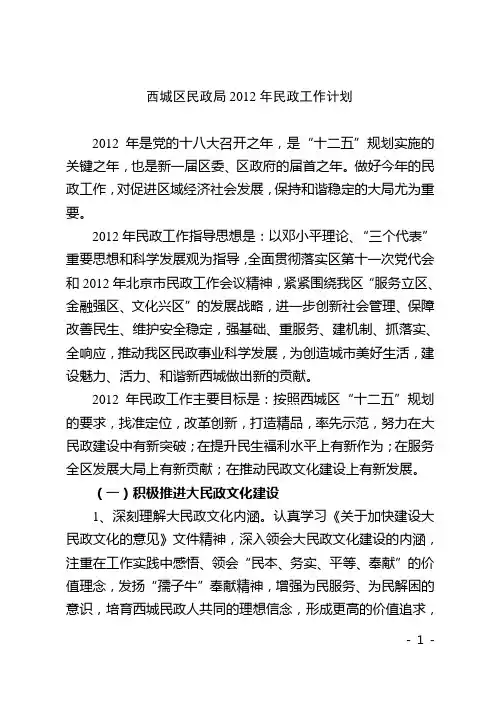 西城区民政局 2012 年民政工作计划

2012 年是党的十八大召开之年，是“十二五”规划实施的关键之年，也是新一届区委、区政府的届首之年。做好今年的民政工作，对促进区域经济社会发展，保持和谐稳定的大局尤为重要。

2012 年民政工作指导思想是：以邓小平理论、“三个代表”重要思想和科学发展观为指导，全面贯彻落实区第十一次党代会和 2012 年北京市民政工作会议精神，紧紧围绕我区“服务立区、金融强区、文化兴区”的发展战略，进一步创新社会管理、保障改善民生、维护安全稳定，强基础、重服务、建机制、抓落实、全响应，推动我区民政事业科学发展，为创造城市美好生活，建设魅力、活力、和谐新西城做出新的贡献。

2012 年民政工作主要目标是：按照西城区“十二五”规划的要求，找准定位，改革创新，打造精品，率先示范，努力在大民政建设中有新突破；在提升民生福利水平上有新作为；在服务全区发展大局上有新贡献；在推动民政文化建设上有新发展。

（一）积极推进大民政文化建设

1、深刻理解大民政文化内涵。认真学习《关于加快建设大民政文化的意见》文件精神，深入领会大民政文化建设的内涵，注重在工作实践中感悟、领会“民本、务实、平等、奉献”的价值理念，发扬“孺子牛”奉献精神，增强为民服务、为民解困的意识，培育西城民政人共同的理想信念，形成更高的价值追求，

- 1 -